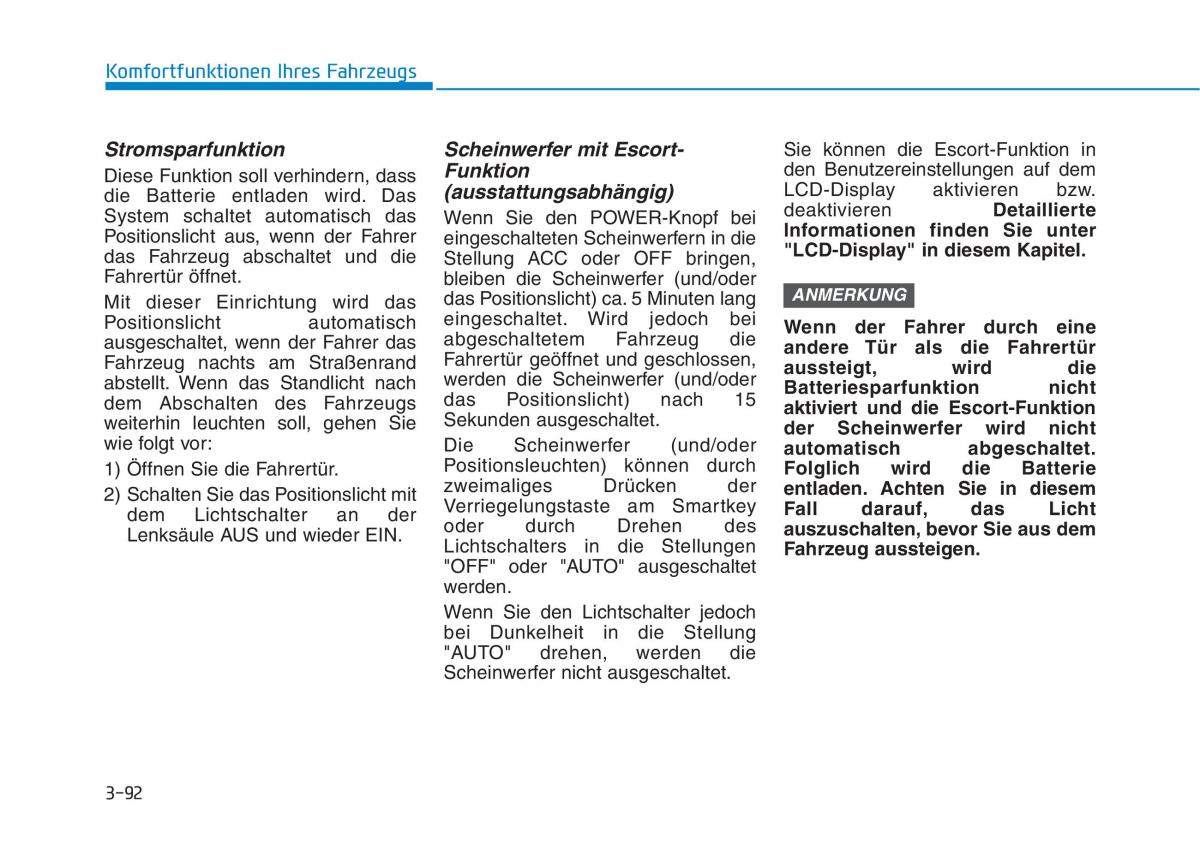 Komfortfunktionen Ihres Fahrzeugs

Stromsparfunktion

Diese Funktion soll verhindern, dass die Batterie entladen wird. Das System schaltet automatisch das Positionslicht aus, wenn der Fahrer das Fahrzeug abschaltet und die Fahrertür öffnet.

Mit dieser Einrichtung wird das Positionslicht automatisch ausgeschaltet, wenn der Fahrer das Fahrzeug nachts am Straßenrand abstellt. Wenn das Standlicht nach dem Abschalten des Fahrzeugs weiterhin leuchten soll, gehen Sie wie folgt vor:

1) Öffnen Sie die Fahrertür.

2) Schalten Sie das Positionslicht mit dem Lichtschalter an der Lenksäule AUS und wieder EIN.

Scheinwerfer mit Escort-Funktion (ausstattungsabhängig)

Wenn Sie den POWER-Knopf bei eingeschalteten Scheinwerfern in die Stellung ACC oder OFF bringen, bleiben die Scheinwerfer (und/oder das Positionslicht) ca. 5 Minuten lang eingeschaltet. Wird jedoch bei abgeschaltetem Fahrzeug die Fahrertür geöffnet und geschlossen, werden die Scheinwerfer (und/oder das Positionslicht) nach 15 Sekunden ausgeschaltet.

Die Scheinwerfer (und/oder Positionsleuchten) können durch zweimaliges Drücken der Verriegelungstaste am Smartkey oder durch Drehen des Lichtschalters in die Stellungen "OFF" oder "AUTO" ausgeschaltet werden.

Wenn Sie den Lichtschalter jedoch bei Dunkelheit in die Stellung "AUTO" drehen, werden die Scheinwerfer nicht ausgeschaltet.

Sie können die Escort-Funktion in den Benutzereinstellungen auf dem LCD-Display aktivieren bzw. deaktivieren Detaillierte Informationen finden Sie unter "LCD-Display" in diesem Kapitel.

ANMERKUNG

Wenn der Fahrer durch eine andere Tür als die Fahrertür aussteigt, wird die Batteriesparfunktion nicht aktiviert und die Escort-Funktion der Scheinwerfer wird nicht automatisch abgeschaltet. Folglich wird die Batterie entladen. Achten Sie in diesem Fall darauf, das Licht auszuschalten, bevor Sie aus dem Fahrzeug aussteigen.

3-92